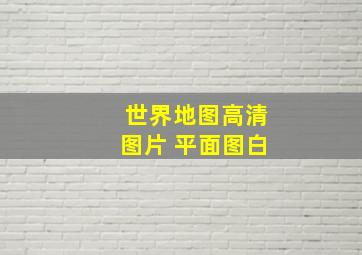 世界地图高清图片 平面图白